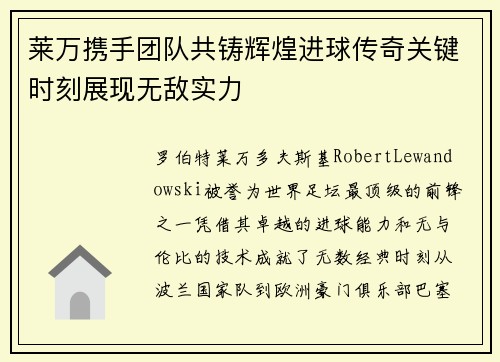 莱万携手团队共铸辉煌进球传奇关键时刻展现无敌实力

罗伯特莱万多夫斯基RobertLewandowski被誉为世界足坛最顶级的前锋之一凭借其卓越的进球能力和无与伦比的技术成就了无数经典时刻从波兰国家队到欧洲豪门俱乐部巴塞